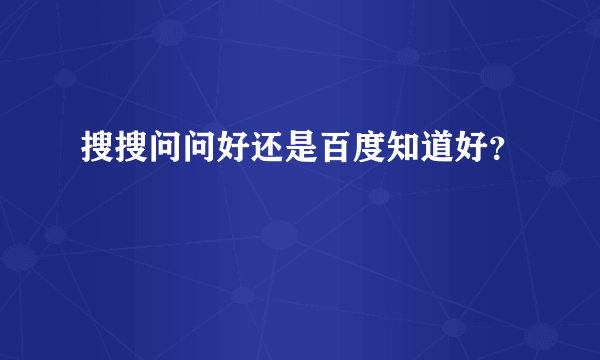 搜搜问问好还是百度知道好?